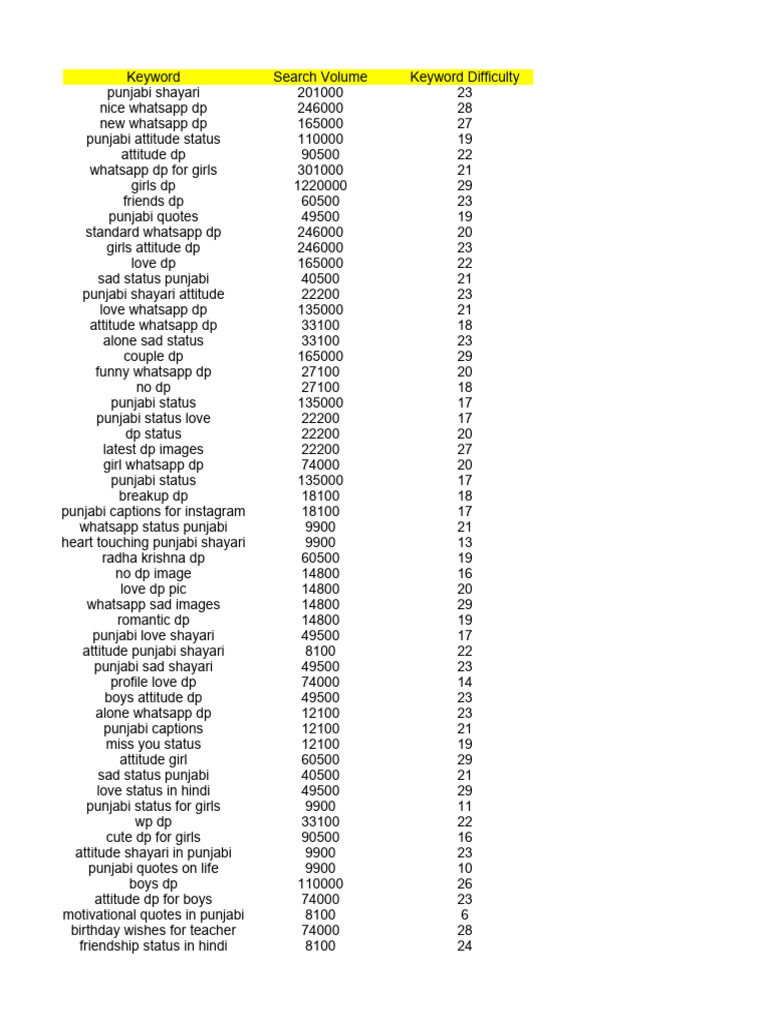 | Keyword | Search Volume | Keyword Difficulty |
|---|---|---|
| punjabi shayari | 201000 | 23 |
| nice whatsapp dp | 246000 | 28 |
| new whatsapp dp | 165000 | 27 |
| punjabi attitude status | 110000 | 19 |
| attitude dp | 90500 | 22 |
| whatsapp dp for girls | 301000 | 21 |
| girls dp | 1220000 | 29 |
| friends dp | 60500 | 23 |
| punjabi quotes | 49500 | 19 |
| standard whatsapp dp | 246000 | 20 |
| girls attitude dp | 246000 | 23 |
| love dp | 165000 | 22 |
| sad status punjabi | 40500 | 21 |
| punjabi shayari attitude | 22200 | 23 |
| love whatsapp dp | 135000 | 21 |
| attitude whatsapp dp | 33100 | 18 |
| alone sad status | 33100 | 23 |
| couple dp | 165000 | 29 |
| funny whatsapp dp | 27100 | 20 |
| no dp | 27100 | 18 |
| punjabi status | 135000 | 17 |
| punjabi status love | 22200 | 17 |
| dp status | 22200 | 20 |
| latest dp images | 22200 | 27 |
| girl whatsapp dp | 74000 | 20 |
| punjabi status | 135000 | 17 |
| breakup dp | 18100 | 18 |
| punjabi captions for instagram | 18100 | 17 |
| whatsapp status punjabi | 9900 | 21 |
| heart touching punjabi shayari | 9900 | 13 |
| radha krishna dp | 60500 | 19 |
| no dp image | 14800 | 16 |
| love dp pic | 14800 | 20 |
| whatsapp sad images | 14800 | 29 |
| romantic dp | 14800 | 19 |
| punjabi love shayari | 49500 | 17 |
| attitude punjabi shayari | 8100 | 22 |
| punjabi sad shayari | 49500 | 23 |
| profile love dp | 74000 | 14 |
| boys attitude dp | 49500 | 23 |
| alone whatsapp dp | 12100 | 23 |
| punjabi captions | 12100 | 21 |
| miss you status | 12100 | 19 |
| attitude girl | 60500 | 29 |
| sad status punjabi | 40500 | 21 |
| love status in hindi | 49500 | 29 |
| punjabi status for girls | 9900 | 11 |
| wp dp | 33100 | 22 |
| cute dp for girls | 90500 | 16 |
| attitude shayari in punjabi | 9900 | 23 |
| punjabi quotes on life | 9900 | 10 |
| boys dp | 110000 | 26 |
| attitude dp for boys | 74000 | 23 |
| motivational quotes in punjabi | 8100 | 6 |
| birthday wishes for teacher | 74000 | 28 |
| friendship status in hindi | 8100 | 24 |